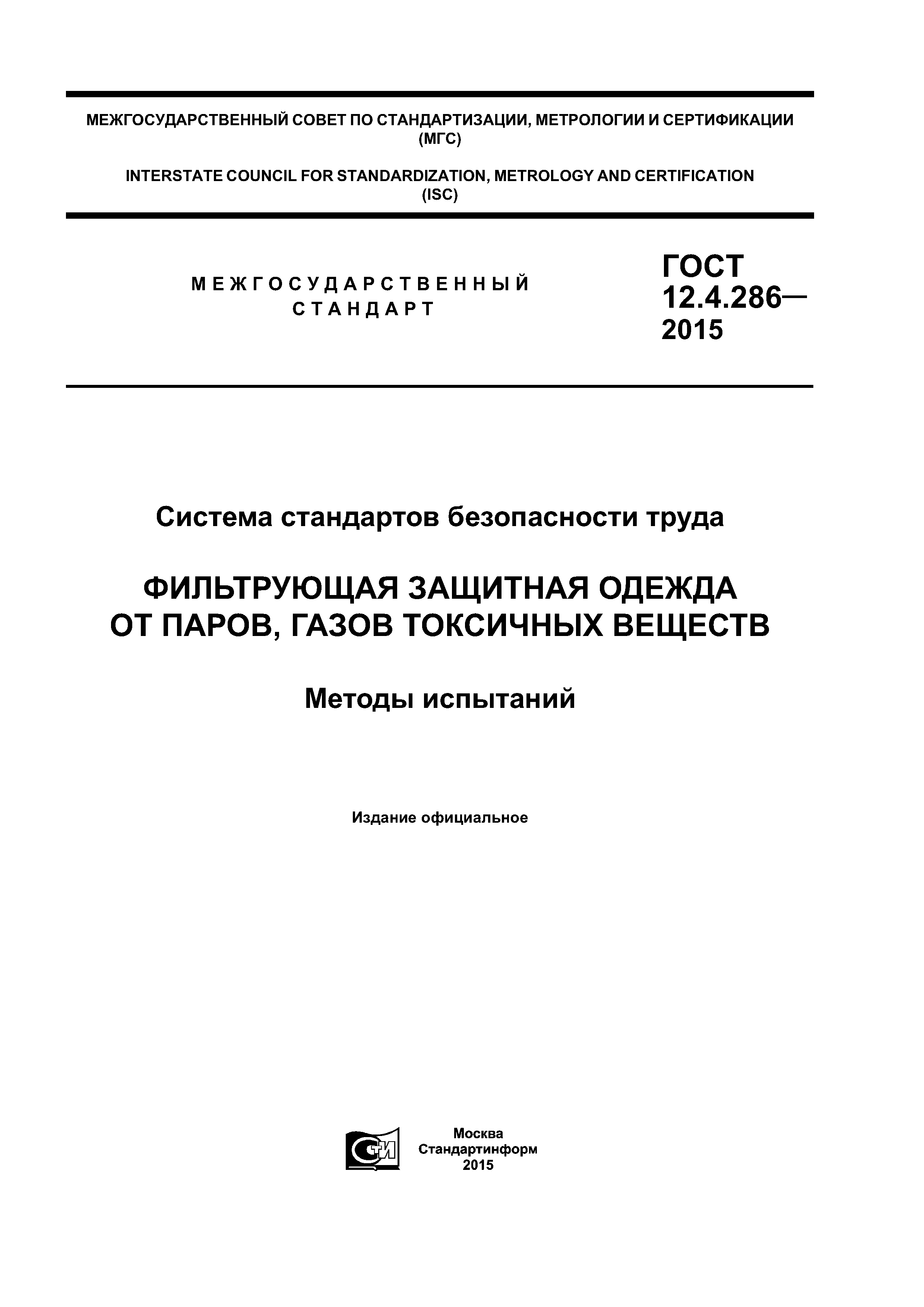 МЕЖГОСУДАРСТВЕННЫЙ СОВЕТ ПО СТАНДАРТИЗАЦИИ, МЕТРОЛОГИИ И СЕРТИФИКАЦИИ (МГС)

INTERSTATE COUNCIL FOR STANDARDIZATION, METROLOGY AND CERTIFICATION (ISC)

МЕЖГОСУДАРСТВЕННЫЙ СТАНДАРТ

ГОСТ 12.4.286— 2015

Система стандартов безопасности труда

ФИЛЬТРУЮЩАЯ ЗАЩИТНАЯ ОДЕЖДА ОТ ПАРОВ, ГАЗОВ ТОКСИЧНЫХ ВЕЩЕСТВ

Методы испытаний

Издание официальное

СТИ

Москва
Стандартинформ
2015